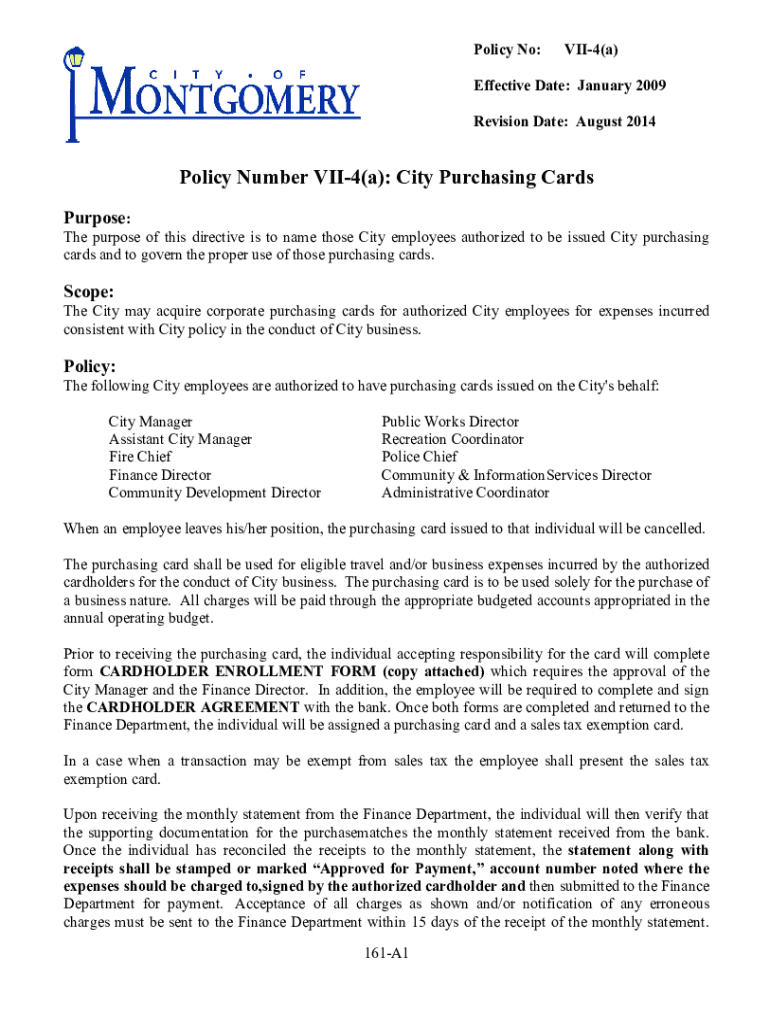 CITY • OF
MONTGOMERY

Policy No: VII-4(a)

Effective Date: January 2009

Revision Date: August 2014

Policy Number VII-4(a): City Purchasing Cards

Purpose:
The purpose of this directive is to name those City employees authorized to be issued City purchasing cards and to govern the proper use of those purchasing cards.

Scope:
The City may acquire corporate purchasing cards for authorized City employees for expenses incurred consistent with City policy in the conduct of City business.

Policy:
The following City employees are authorized to have purchasing cards issued on the City's behalf:

City Manager
Assistant City Manager
Fire Chief
Finance Director
Community Development Director

Public Works Director
Recreation Coordinator
Police Chief
Community & InformationServices Director
Administrative Coordinator

When an employee leaves his/her position, the purchasing card issued to that individual will be cancelled.

The purchasing card shall be used for eligible travel and/or business expenses incurred by the authorized cardholders for the conduct of City business. The purchasing card is to be used solely for the purchase of a business nature. All charges will be paid through the appropriate budgeted accounts appropriated in the annual operating budget.

Prior to receiving the purchasing card, the individual accepting responsibility for the card will complete form CARDHOLDER ENROLLMENT FORM (copy attached) which requires the approval of the City Manager and the Finance Director. In addition, the employee will be required to complete and sign the CARDHOLDER AGREEMENT with the bank. Once both forms are completed and returned to the Finance Department, the individual will be assigned a purchasing card and a sales tax exemption card.

In a case when a transaction may be exempt from sales tax the employee shall present the sales tax exemption card.

Upon receiving the monthly statement from the Finance Department, the individual will then verify that the supporting documentation for the purchasematches the monthly statement received from the bank. Once the individual has reconciled the receipts to the monthly statement, the statement along with receipts shall be stamped or marked “Approved for Payment,” account number noted where the expenses should be charged to,signed by the authorized cardholder and then submitted to the Finance Department for payment. Acceptance of all charges as shown and/or notification of any erroneous charges must be sent to the Finance Department within 15 days of the receipt of the monthly statement.

161-A1